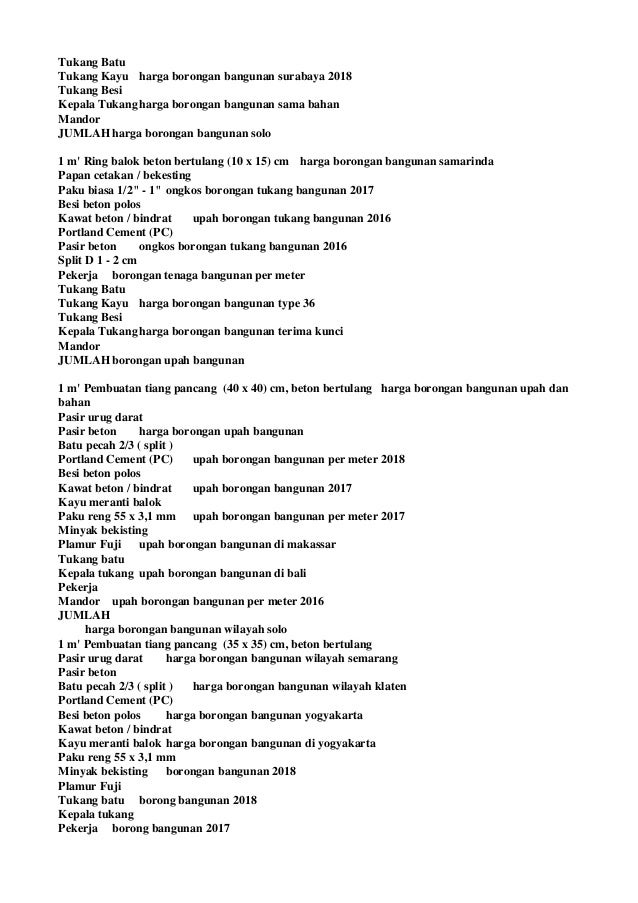 Tukang Batu
Tukang Kayu harga borongan bangunan surabaya 2018
Tukang Besi
Kepala Tukangharga borongan bangunan sama bahan
Mandor
JUMLAH harga borongan bangunan solo

1 m' Ring balok beton bertulang (10 x 15) cm harga borongan bangunan samarinda
Papan cetakan / bekesting
Paku biasa 1/2" - 1" ongkos borongan tukang bangunan 2017
Besi beton polos
Kawat beton / bindrat upah borongan tukang bangunan 2016
Portland Cement (PC)
Pasir beton ongkos borongan tukang bangunan 2016
Split D 1 - 2 cm
Pekerja borongan tenaga bangunan per meter
Tukang Batu
Tukang Kayu harga borongan bangunan type 36
Tukang Besi
Kepala Tukangharga borongan bangunan terima kunci
Mandor
JUMLAH borongan upah bangunan

1 m' Pembuatan tiang pancang (40 x 40) cm, beton bertulang harga borongan bangunan upah dan bahan
Pasir urug darat
Pasir beton harga borongan upah bangunan
Batu pecah 2/3 ( split )
Portland Cement (PC) upah borongan bangunan per meter 2018
Besi beton polos
Kawat beton / bindrat upah borongan bangunan 2017
Kayu meranti balok
Paku reng 55 x 3,1 mm upah borongan bangunan per meter 2017
Minyak bekisting
Plamur Fuji upah borongan bangunan di makassar
Tukang batu
Kepala tukang upah borongan bangunan di bali
Pekerja
Mandor upah borongan bangunan per meter 2016
JUMLAH
harga borongan bangunan wilayah solo
1 m' Pembuatan tiang pancang (35 x 35) cm, beton bertulang
Pasir urug darat harga borongan bangunan wilayah semarang
Pasir beton
Batu pecah 2/3 ( split ) harga borongan bangunan wilayah klaten
Portland Cement (PC)
Besi beton polos harga borongan bangunan yogyakarta
Kawat beton / bindrat
Kayu meranti balok harga borongan bangunan di yogyakarta
Paku reng 55 x 3,1 mm
Minyak bekisting borongan bangunan 2018
Plamur Fuji
Tukang batu borong bangunan 2018
Kepala tukang
Pekerja borong bangunan 2017